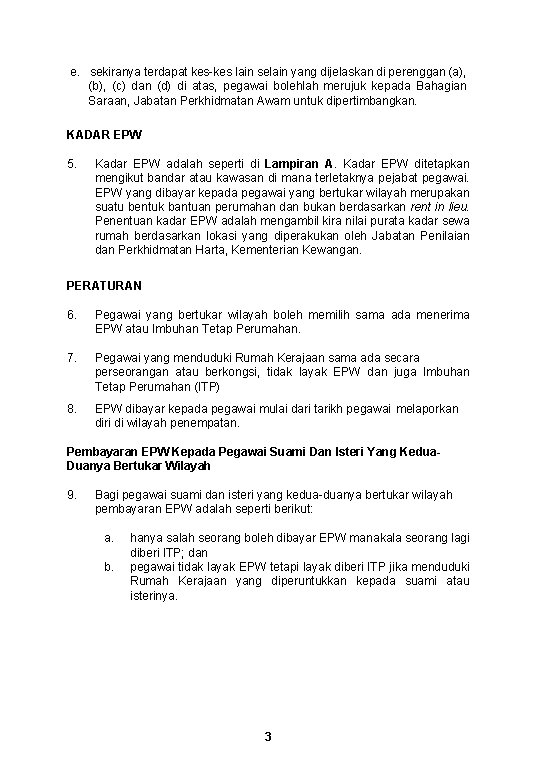 e. sekiranya terdapat kes-kes lain selain yang dijelaskan di perenggan (a), (b), (c) dan (d) di atas, pegawai bolehlah merujuk kepada Bahagian Saraan, Jabatan Perkhidmatan Awam untuk dipertimbangkan.

KADAR EPW

5. Kadar EPW adalah seperti di Lampiran A. Kadar EPW ditetapkan mengikut bandar atau kawasan di mana terletaknya pejabat pegawai. EPW yang dibayar kepada pegawai yang bertukar wilayah merupakan suatu bentuk bantuan perumahan dan bukan berdasarkan rent in lieu. Penentuan kadar EPW adalah mengambil kira nilai purata kadar sewa rumah berdasarkan lokasi yang diperakukan oleh Jabatan Penilaian dan Perkhidmatan Harta, Kementerian Kewangan.

PERATURAN

6. Pegawai yang bertukar wilayah boleh memilih sama ada menerima EPW atau Imbuhan Tetap Perumahan.

7. Pegawai yang menduduki Rumah Kerajaan sama ada secara perseorangan atau berkongsi, tidak layak EPW dan juga Imbuhan Tetap Perumahan (ITP)

8. EPW dibayar kepada pegawai mulai dari tarikh pegawai melaporkan diri di wilayah penempatan.

Pembayaran EPW Kepada Pegawai Suami Dan Isteri Yang Kedua-Duanya Bertukar Wilayah

9. Bagi pegawai suami dan isteri yang kedua-duanya bertukar wilayah pembayaran EPW adalah seperti berikut:

a. hanya salah seorang boleh dibayar EPW manakala seorang lagi diberi ITP; dan
b. pegawai tidak layak EPW tetapi layak diberi ITP jika menduduki Rumah Kerajaan yang diperuntukkan kepada suami atau isterinya.

3